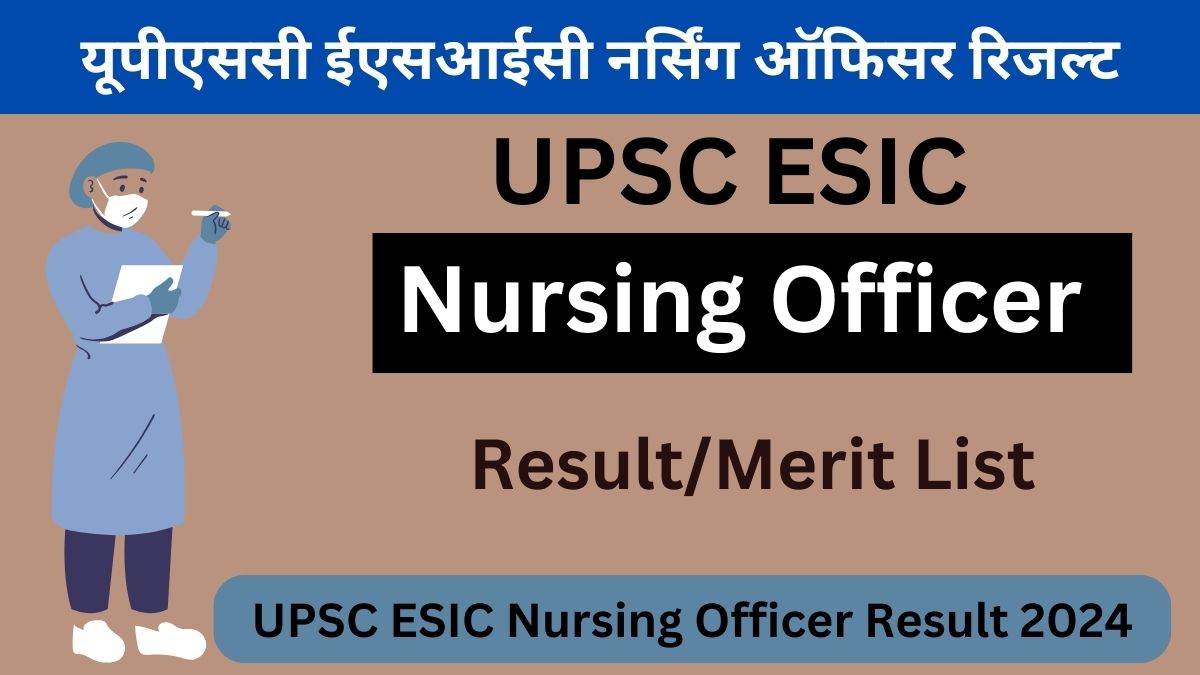 यूपीएससी ईएसआईसी नर्सिंग ऑफिसर रिजल्ट

UPSC ESIC

Nursing Officer

Result/Merit List

UPSC ESIC Nursing Officer Result 2024